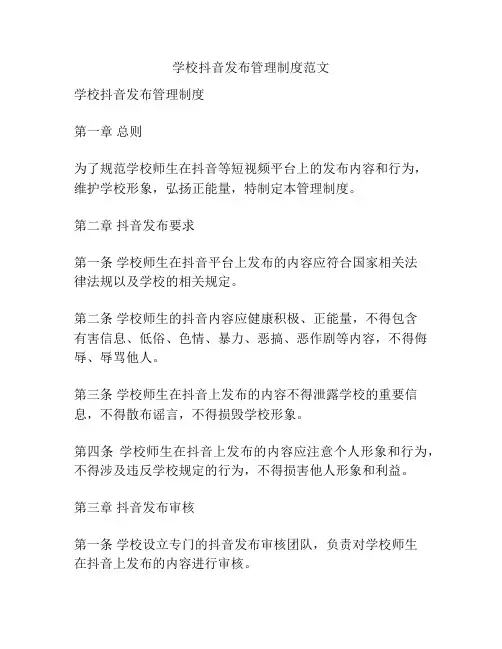 学校抖音发布管理制度范文

学校抖音发布管理制度

第一章 总则

为了规范学校师生在抖音等短视频平台上的发布内容和行为，维护学校形象，弘扬正能量，特制定本管理制度。

第二章 抖音发布要求

第一条 学校师生在抖音平台上发布的内容应符合国家相关法律法规以及学校的相关规定。

第二条 学校师生的抖音内容应健康积极、正能量，不得包含有害信息、低俗、色情、暴力、恶搞、恶作剧等内容，不得侮辱、辱骂他人。

第三条 学校师生在抖音上发布的内容不得泄露学校的重要信息，不得散布谣言，不得损毁学校形象。

第四条 学校师生在抖音上发布的内容应注意个人形象和行为，不得涉及违反学校规定的行为，不得损害他人形象和利益。

第三章 抖音发布审核

第一条 学校设立专门的抖音发布审核团队，负责对学校师生在抖音上发布的内容进行审核。